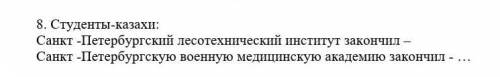 8. Студенты-казахи:
Санкт -Петербургский лесотехнический институт закончил –
Санкт -Петербургскую военную медицинскую академию закончил - …